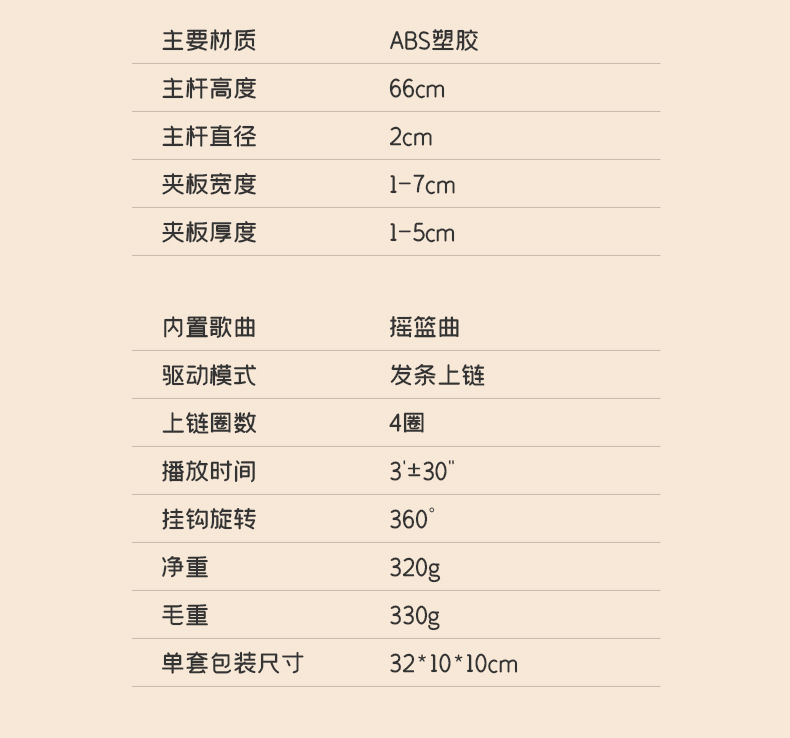 主要材质 ABS塑胶

主杆高度 66cm

主杆直径 2cm

夹板宽度 1-7cm

夹板厚度 1-5cm

内置歌曲 摇篮曲

驱动模式 发条上链

上链圈数 4圈

播放时间 3'±30"

挂钩旋转 360°

净重 320g

毛重 330g

单套包装尺寸 32*10*10cm